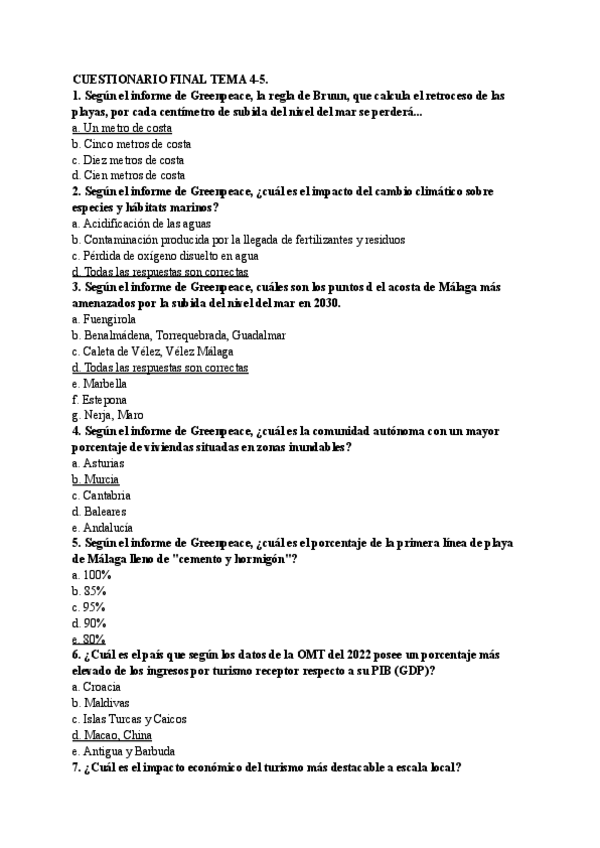 CUESTIONARIO FINAL TEMA 4-5.
1. Según el informe de Greenpeace, la regla de Bruun, que calcula el retroceso de las playas, por cada centímetro de subida del nivel del mar se perderá...
a. Un metro de costa
b. Cinco metros de costa
c. Diez metros de costa
d. Cien metros de costa
2. Según el informe de Greenpeace, ¿cuál es el impacto del cambio climático sobre especies y hábitats marinos?
a. Acidificación de las aguas
b. Contaminación producida por la llegada de fertilizantes y residuos
c. Pérdida de oxígeno disuelto en agua
d. Todas las respuestas son correctas
3. Según el informe de Greenpeace, cuáles son los puntos d el acosta de Málaga más amenazados por la subida del nivel del mar en 2030.
a. Fuengirola
b. Benalmádena, Torrequebrada, Guadalmar
c. Caleta de Vélez, Vélez Málaga
d. Todas las respuestas son correctas
e. Marbella
f. Estepona
g. Nerja, Maro
4. Según el informe de Greenpeace, ¿cuál es la comunidad autónoma con un mayor porcentaje de viviendas situadas en zonas inundables?
a. Asturias
b. Murcia
c. Cantabria
d. Baleares
e. Andalucía
5. Según el informe de Greenpeace, ¿cuál es el porcentaje de la primera línea de playa de Málaga lleno de "cemento y hormigón"?
a. 100%
b. 85%
c. 95%
d. 90%
e. 80%
6. ¿Cuál es el país que según los datos de la OMT del 2022 posee un porcentaje más elevado de los ingresos por turismo receptor respecto a su PIB (GDP)?
a. Croacia
b. Maldivas
c. Islas Turcas y Caicos
d. Macao, China
e. Antigua y Barbuda
7. ¿Cuál es el impacto económico del turismo más destacable a escala local?